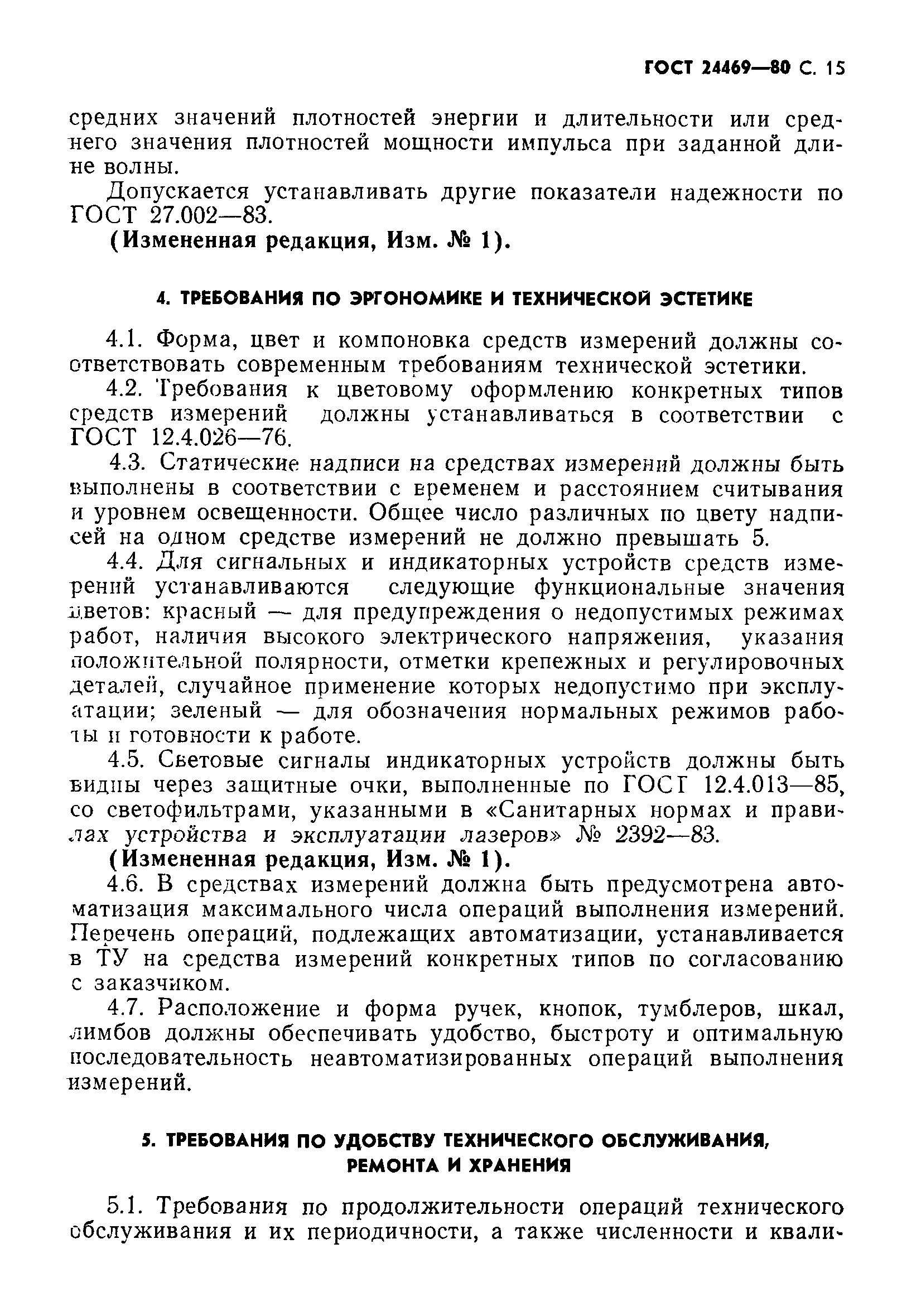 ГОСТ 24469—80 С. 15

средних значений плотностей энергии и длительности или среднего значения плотностей мощности импульса при заданной длине волны.

Допускается устанавливать другие показатели надежности по ГОСТ 27.002—83.

(Измененная редакция, Изм. № 1).

4. ТРЕБОВАНИЯ ПО ЭРГОНОМИКЕ И ТЕХНИЧЕСКОЙ ЭСТЕТИКЕ

4.1. Форма, цвет и компоновка средств измерений должны соответствовать современным требованиям технической эстетики.

4.2. Требования к цветовому оформлению конкретных типов средств измерений должны устанавливаться в соответствии с ГОСТ 12.4.026—76.

4.3. Статические надписи на средствах измерений должны быть выполнены в соответствии с временем и расстоянием считывания и уровнем освещенности. Общее число различных по цвету надписей на одном средстве измерений не должно превышать 5.

4.4. Для сигнальных и индикаторных устройств средств измерений устанавливаются следующие функциональные значения цветов: красный — для предупреждения о недопустимых режимах работ, наличия высокого электрического напряжения, указания положительной полярности, отметки крепежных и регулировочных деталей, случайное применение которых недопустимо при эксплуатации; зеленый — для обозначения нормальных режимов работы и готовности к работе.

4.5. Световые сигналы индикаторных устройств должны быть видны через защитные очки, выполненные по ГОСТ 12.4.013—85, со светофильтрами, указанными в «Санитарных нормах и правилах устройства и эксплуатации лазеров» № 2392—83.

(Измененная редакция, Изм. № 1).

4.6. В средствах измерений должна быть предусмотрена автоматизация максимального числа операций выполнения измерений. Перечень операций, подлежащих автоматизации, устанавливается в ТУ на средства измерений конкретных типов по согласованию с заказчиком.

4.7. Расположение и форма ручек, кнопок, тумблеров, шкал, лимбов должны обеспечивать удобство, быстроту и оптимальную последовательность неавтоматизированных операций выполнения измерений.

5. ТРЕБОВАНИЯ ПО УДОБСТВУ ТЕХНИЧЕСКОГО ОБСЛУЖИВАНИЯ, РЕМОНТА И ХРАНЕНИЯ

5.1. Требования по продолжительности операций технического обслуживания и их периодичности, а также численности и квали-